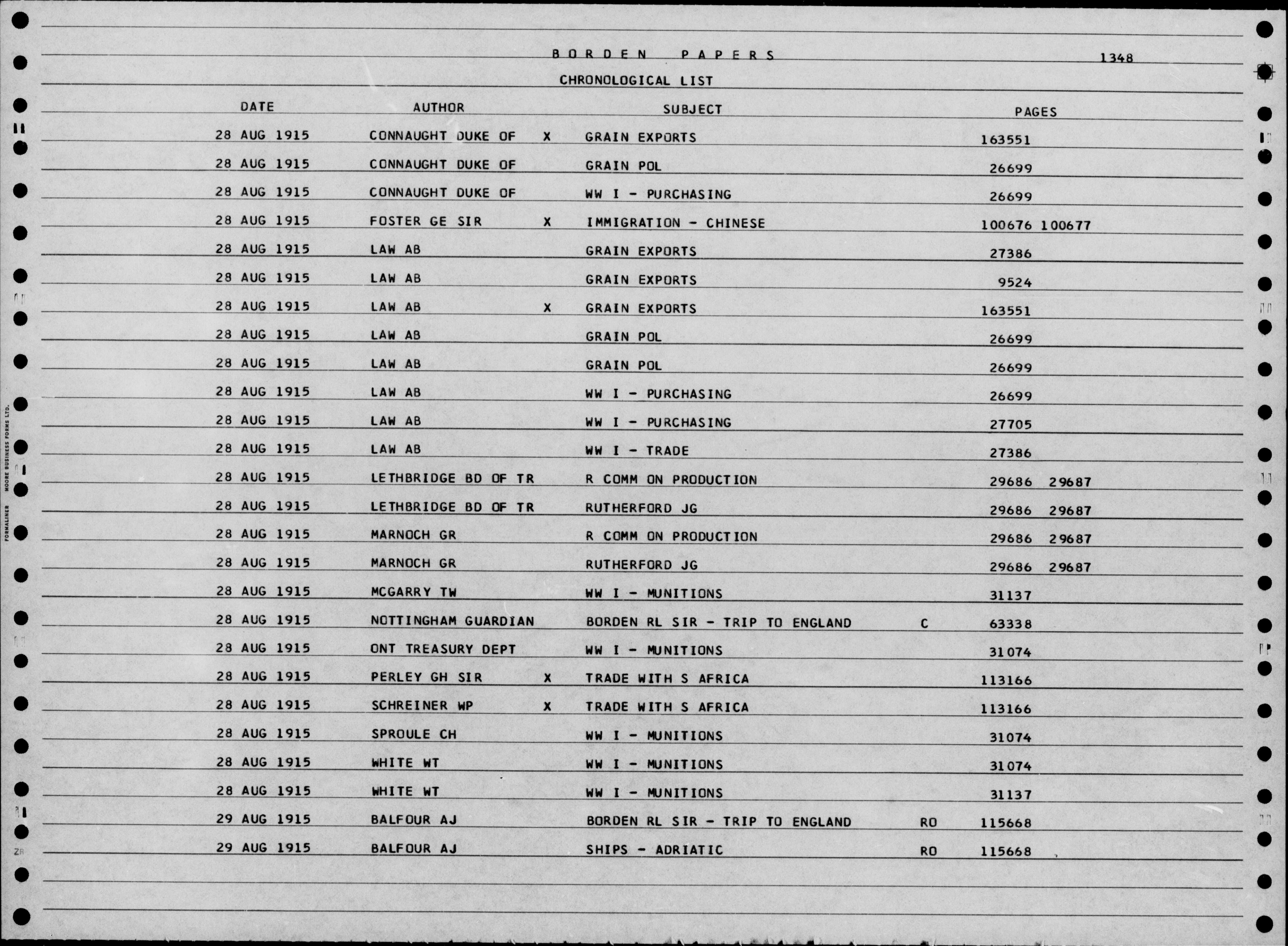 BORDEN PAPERS 1348

CHRONOLOGICAL LIST

| DATE | AUTHOR | | SUBJECT | | PAGES |
|---|---|---|---|---|---|
| 28 AUG 1915 | CONNAUGHT DUKE OF | X | GRAIN EXPORTS | | 163551 |
| 28 AUG 1915 | CONNAUGHT DUKE OF | | GRAIN POL | | 26699 |
| 28 AUG 1915 | CONNAUGHT DUKE OF | | WW I - PURCHASING | | 26699 |
| 28 AUG 1915 | FOSTER GE SIR | X | IMMIGRATION - CHINESE | | 100676 100677 |
| 28 AUG 1915 | LAW AB | | GRAIN EXPORTS | | 27386 |
| 28 AUG 1915 | LAW AB | | GRAIN EXPORTS | | 9524 |
| 28 AUG 1915 | LAW AB | X | GRAIN EXPORTS | | 163551 |
| 28 AUG 1915 | LAW AB | | GRAIN POL | | 26699 |
| 28 AUG 1915 | LAW AB | | GRAIN POL | | 26699 |
| 28 AUG 1915 | LAW AB | | WW I - PURCHASING | | 26699 |
| 28 AUG 1915 | LAW AB | | WW I - PURCHASING | | 27705 |
| 28 AUG 1915 | LAW AB | | WW I - TRADE | | 27386 |
| 28 AUG 1915 | LETHBRIDGE BD OF TR | | R COMM ON PRODUCTION | | 29686 29687 |
| 28 AUG 1915 | LETHBRIDGE BD OF TR | | RUTHERFORD JG | | 29686 29687 |
| 28 AUG 1915 | MARNOCH GR | | R COMM ON PRODUCTION | | 29686 29687 |
| 28 AUG 1915 | MARNOCH GR | | RUTHERFORD JG | | 29686 29687 |
| 28 AUG 1915 | MCGARRY TW | | WW I - MUNITIONS | | 31137 |
| 28 AUG 1915 | NOTTINGHAM GUARDIAN | | BORDEN RL SIR - TRIP TO ENGLAND | C | 63338 |
| 28 AUG 1915 | ONT TREASURY DEPT | | WW I - MUNITIONS | | 31074 |
| 28 AUG 1915 | PERLEY GH SIR | X | TRADE WITH S AFRICA | | 113166 |
| 28 AUG 1915 | SCHREINER WP | X | TRADE WITH S AFRICA | | 113166 |
| 28 AUG 1915 | SPROULE CH | | WW I - MUNITIONS | | 31074 |
| 28 AUG 1915 | WHITE WT | | WW I - MUNITIONS | | 31074 |
| 28 AUG 1915 | WHITE WT | | WW I - MUNITIONS | | 31137 |
| 29 AUG 1915 | BALFOUR AJ | | BORDEN RL SIR - TRIP TO ENGLAND | RO | 115668 |
| 29 AUG 1915 | BALFOUR AJ | | SHIPS - ADRIATIC | RO | 115668 |

FORMALINER MOORE BUSINESS FORMS LTD.